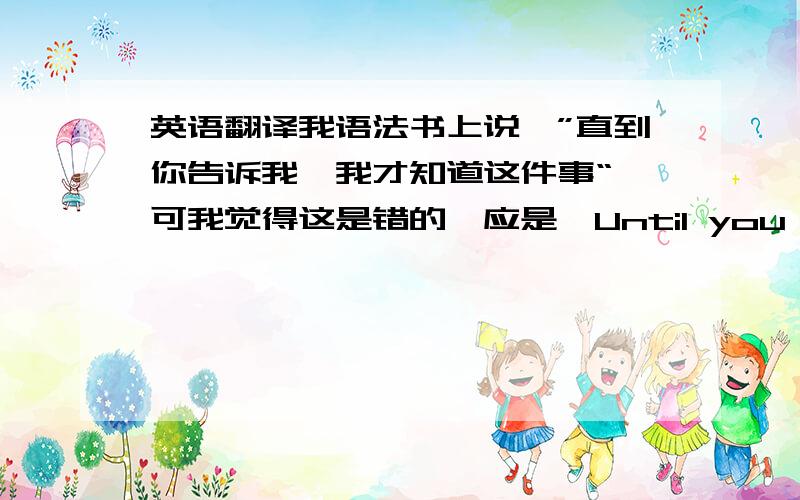 英语翻译我语法书上说,”直到你告诉我,我才知道这件事“,可我觉得这是错的,应是,Until you